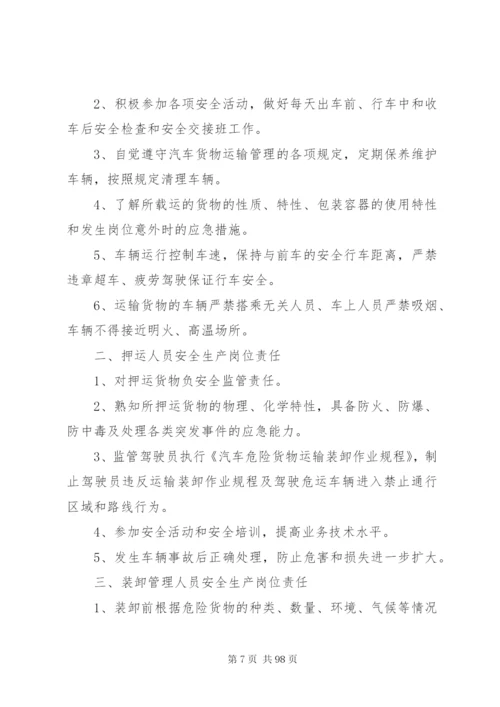 2、积极参加各项安全活动，做好每天出车前、行车中和收车后安全检查和安全交接班工作。

3、自觉遵守汽车货物运输管理的各项规定，定期保养维护车辆，按照规定清理车辆。

4、了解所载运的货物的性质、特性、包装容器的使用特性和发生岗位意外时的应急措施。

5、车辆运行控制车速，保持与前车的安全行车距离，严禁违章超车、疲劳驾驶保证行车安全。

6、运输货物的车辆严禁搭乘无关人员、车上人员严禁吸烟、车辆不得接近明火、高温场所。

二、押运人员安全生产岗位责任

1、对押运货物负安全监管责任。

2、熟知所押运货物的物理、化学特性，具备防火、防爆、防中毒及处理各类突发事件的应急能力。

3、监管驾驶员执行《汽车危险货物运输装卸作业规程》，制止驾驶员违反运输装卸作业规程及驾驶危运车辆进入禁止通行区域和路线行为。

4、参加安全活动和安全培训，提高业务技术水平。

5、发生车辆事故后正确处理，防止危害和损失进一步扩大。

三、装卸管理人员安全生产岗位责任

1、装卸前根据危险货物的种类、数量、环境、气候等情况

第 7 页 共 98 页